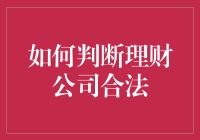 如何判断理财公司合法